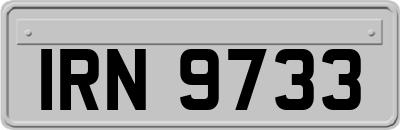 IRN 9733